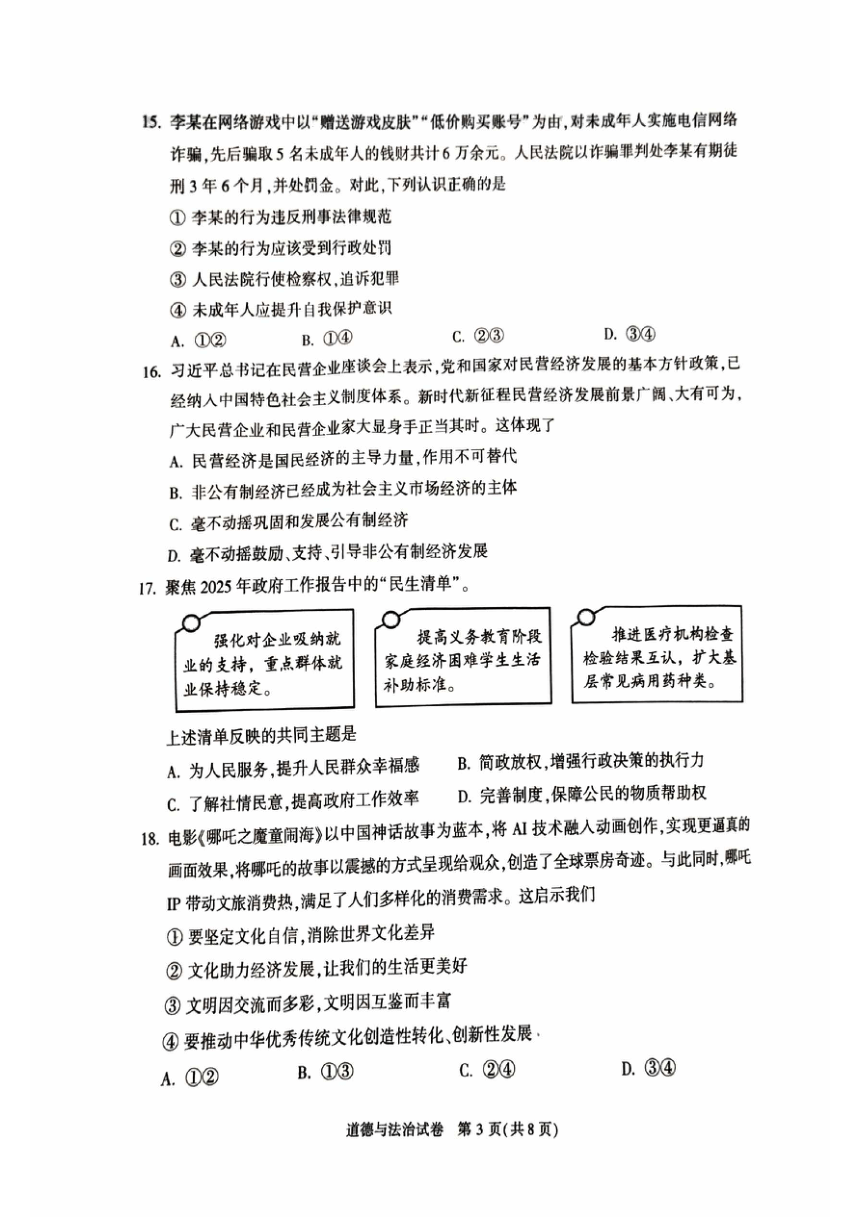 15. 李某在网络游戏中以“赠送游戏皮肤”“低价购买账号”为由，对未成年人实施电信网络诈骗，先后骗取5名未成年人的钱财共计6万余元。人民法院以诈骗罪判处李某有期徒刑3年6个月，并处罚金。对此，下列认识正确的是

① 李某的行为违反刑事法律规范

② 李某的行为应该受到行政处罚

③ 人民法院行使检察权，追诉犯罪

④ 未成年人应提升自我保护意识

A. ①②　　B. ①④　　C. ②③　　D. ③④

16. 习近平总书记在民营企业座谈会上表示，党和国家对民营经济发展的基本方针政策，已经纳入中国特色社会主义制度体系。新时代新征程民营经济发展前景广阔、大有可为，广大民营企业和民营企业家大显身手正当其时。这体现了

A. 民营经济是国民经济的主导力量，作用不可替代

B. 非公有制经济已经成为社会主义市场经济的主体

C. 毫不动摇巩固和发展公有制经济

D. 毫不动摇鼓励、支持、引导非公有制经济发展

17. 聚焦2025年政府工作报告中的“民生清单”。

强化对企业吸纳就业的支持，重点群体就业保持稳定。

提高义务教育阶段家庭经济困难学生生活补助标准。

推进医疗机构检查检验结果互认，扩大基层常见病用药种类。

上述清单反映的共同主题是

A. 为人民服务，提升人民群众幸福感　　B. 简政放权，增强行政决策的执行力

C. 了解社情民意，提高政府工作效率　　D. 完善制度，保障公民的物质帮助权

18. 电影《哪吒之魔童闹海》以中国神话故事为蓝本，将AI技术融入动画创作，实现更逼真的画面效果，将哪吒的故事以震撼的方式呈现给观众，创造了全球票房奇迹。与此同时，哪吒IP带动文旅消费热，满足了人们多样化的消费需求。这启示我们

① 要坚定文化自信，消除世界文化差异

② 文化助力经济发展，让我们的生活更美好

③ 文明因交流而多彩，文明因互鉴而丰富

④ 要推动中华优秀传统文化创造性转化、创新性发展

A. ①②　　B. ①③　　C. ②④　　D. ③④

道德与法治试卷　第3页(共8页)